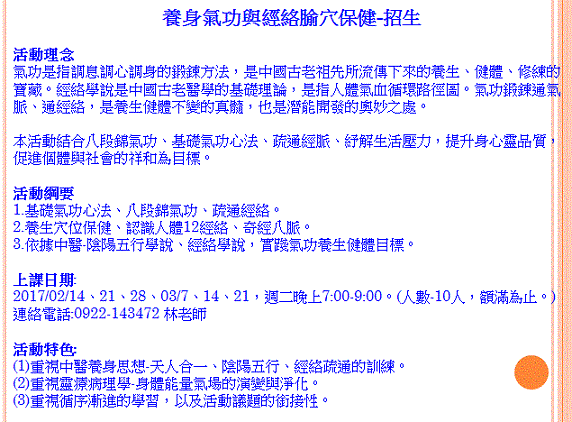 養身氣功與經絡腧穴保健-招生

活動理念
氣功是指調息調心調身的鍛鍊方法，是中國古老祖先所流傳下來的養生、健體、修練的寶藏。經絡學說是中國古老醫學的基礎理論，是指人體氣血循環路徑圖。氣功鍛鍊通氣脈、通經絡，是養生健體不變的真髓，也是潛能開發的奧妙之處。

本活動結合八段錦氣功、基礎氣功心法、疏通經脈、紓解生活壓力，提升身心靈品質，促進個體與社會的祥和為目標。

活動綱要
1.基礎氣功心法、八段錦氣功、疏通經絡。
2.養生穴位保健、認識人體12經絡、奇經八脈。
3.依據中醫-陰陽五行學說、經絡學說，實踐氣功養生健體目標。

上課日期:
2017/02/14、21、28、03/7、14、21，週二晚上7:00-9:00。(人數-10人，額滿為止。)
連絡電話:0922-143472 林老師

活動特色:
(1)重視中醫養身思想-天人合一、陰陽五行、經絡疏通的訓練。
(2)重視靈療病理學-身體能量氣場的演變與淨化。
(3)重視循序漸進的學習，以及活動議題的銜接性。